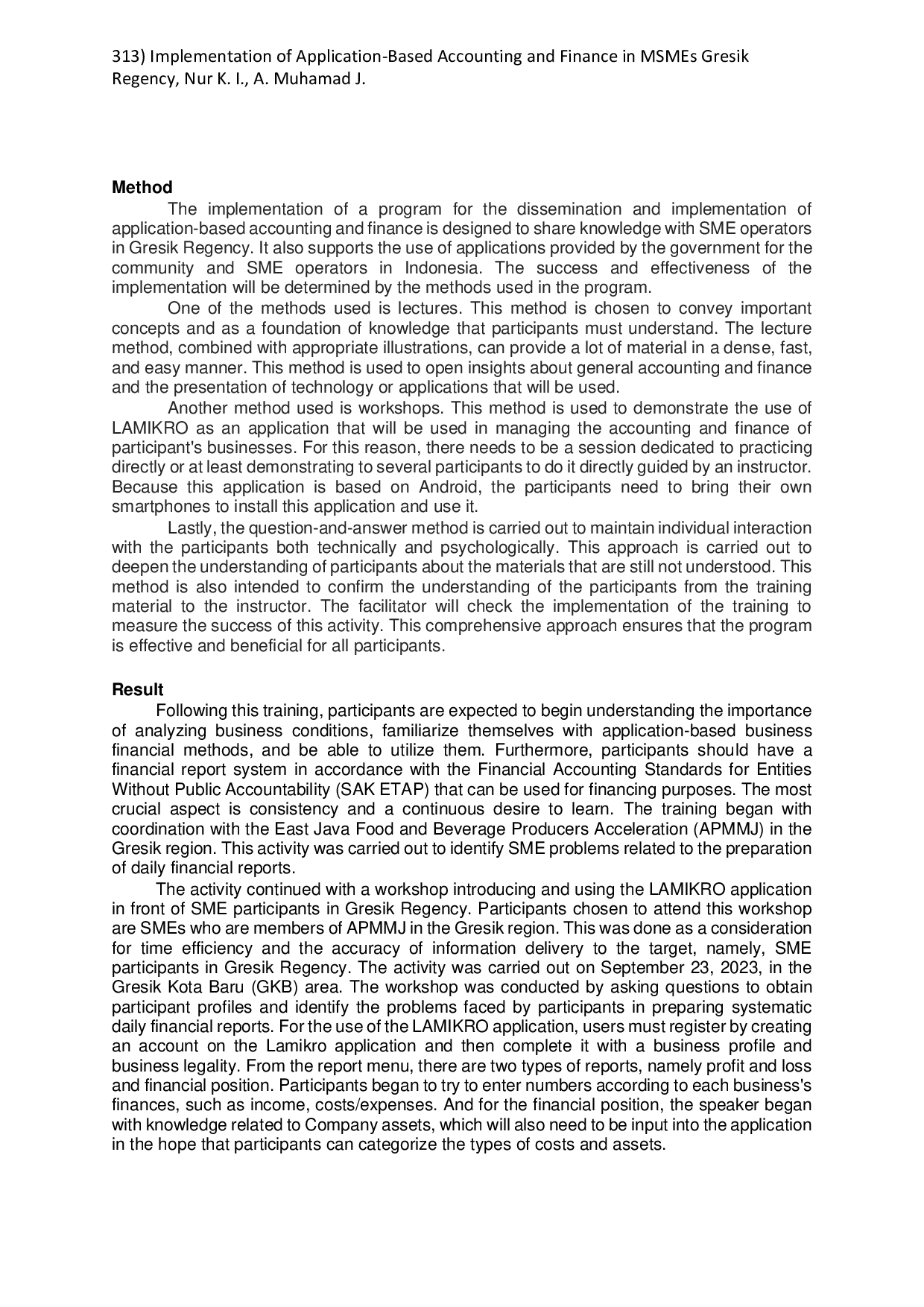 313) Implementation of Application-Based Accounting and Finance in MSMEs Gresik Regency, Nur K. I., A. Muhamad J.

Method

The implementation of a program for the dissemination and implementation of application-based accounting and finance is designed to share knowledge with SME operators in Gresik Regency. It also supports the use of applications provided by the government for the community and SME operators in Indonesia. The success and effectiveness of the implementation will be determined by the methods used in the program.

One of the methods used is lectures. This method is chosen to convey important concepts and as a foundation of knowledge that participants must understand. The lecture method, combined with appropriate illustrations, can provide a lot of material in a dense, fast, and easy manner. This method is used to open insights about general accounting and finance and the presentation of technology or applications that will be used.

Another method used is workshops. This method is used to demonstrate the use of LAMIKRO as an application that will be used in managing the accounting and finance of participant's businesses. For this reason, there needs to be a session dedicated to practicing directly or at least demonstrating to several participants to do it directly guided by an instructor. Because this application is based on Android, the participants need to bring their own smartphones to install this application and use it.

Lastly, the question-and-answer method is carried out to maintain individual interaction with the participants both technically and psychologically. This approach is carried out to deepen the understanding of participants about the materials that are still not understood. This method is also intended to confirm the understanding of the participants from the training material to the instructor. The facilitator will check the implementation of the training to measure the success of this activity. This comprehensive approach ensures that the program is effective and beneficial for all participants.

Result

Following this training, participants are expected to begin understanding the importance of analyzing business conditions, familiarize themselves with application-based business financial methods, and be able to utilize them. Furthermore, participants should have a financial report system in accordance with the Financial Accounting Standards for Entities Without Public Accountability (SAK ETAP) that can be used for financing purposes. The most crucial aspect is consistency and a continuous desire to learn. The training began with coordination with the East Java Food and Beverage Producers Acceleration (APMMJ) in the Gresik region. This activity was carried out to identify SME problems related to the preparation of daily financial reports.

The activity continued with a workshop introducing and using the LAMIKRO application in front of SME participants in Gresik Regency. Participants chosen to attend this workshop are SMEs who are members of APMMJ in the Gresik region. This was done as a consideration for time efficiency and the accuracy of information delivery to the target, namely, SME participants in Gresik Regency. The activity was carried out on September 23, 2023, in the Gresik Kota Baru (GKB) area. The workshop was conducted by asking questions to obtain participant profiles and identify the problems faced by participants in preparing systematic daily financial reports. For the use of the LAMIKRO application, users must register by creating an account on the Lamikro application and then complete it with a business profile and business legality. From the report menu, there are two types of reports, namely profit and loss and financial position. Participants began to try to enter numbers according to each business's finances, such as income, costs/expenses. And for the financial position, the speaker began with knowledge related to Company assets, which will also need to be input into the application in the hope that participants can categorize the types of costs and assets.